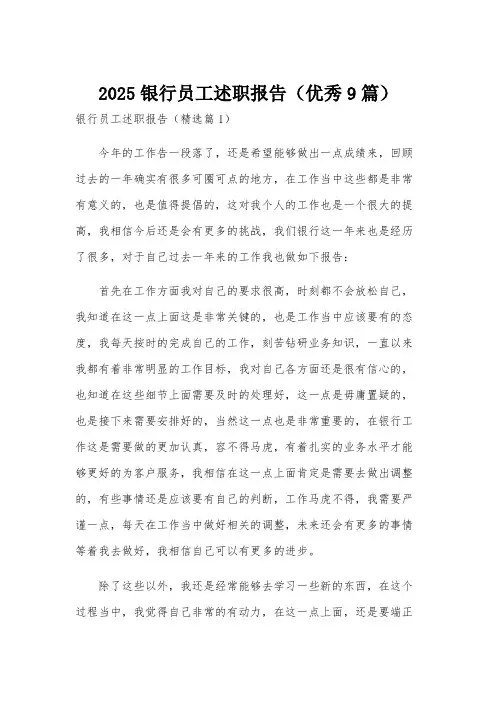 2025 银行员工述职报告（优秀 9 篇）

银行员工述职报告（精选篇 1）

今年的工作告一段落了，还是希望能够做出一点成绩来，回顾过去的一年确实有很多可圈可点的地方，在工作当中这些都是非常有意义的，也是值得提倡的，这对我个人的工作也是一个很大的提高，我相信今后还是会有更多的挑战，我们银行这一年来也是经历了很多，对于自己过去一年来的工作我也做如下报告：

首先在工作方面我对自己的要求很高，时刻都不会放松自己，我知道在这一点上面这是非常关键的，也是工作当中应该要有的态度，我每天按时的完成自己的工作，刻苦钻研业务知识，一直以来我都有着非常明显的工作目标，我对自己各方面还是很有信心的，也知道在这些细节上面需要及时的处理好，这一点是毋庸置疑的，也是接下来需要安排好的，当然这一点也是非常重要的，在银行工作这是需要做的更加认真，容不得马虎，有着扎实的业务水平才能够更好的为客户服务，我相信在这一点上面肯定是需要去做出调整的，有些事情还是应该要有自己的判断，工作马虎不得，我需要严谨一点，每天在工作当中做好相关的调整，未来还会有更多的事情等着我去做好，我相信自己可以有更多的进步。

除了这些以外，我还是经常能够去学习一些新的东西，在这个过程当中，我觉得自己非常的有动力，在这一点上面，还是要端正